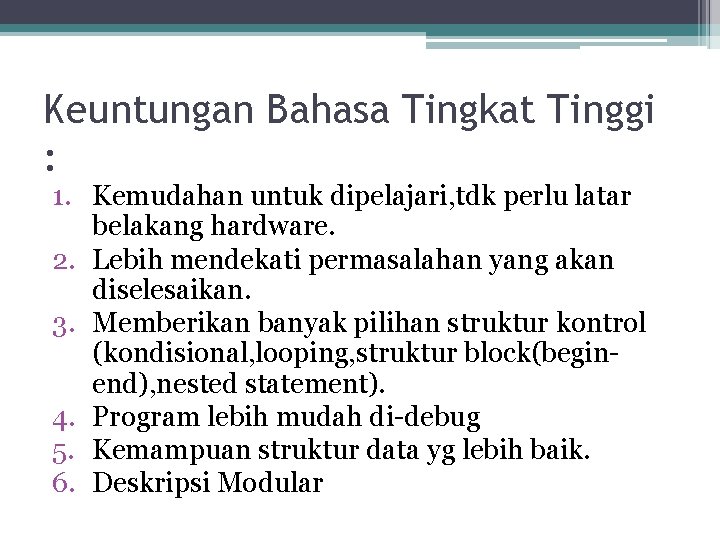 Keuntungan Bahasa Tingkat Tinggi :

1. Kemudahan untuk dipelajari,tdk perlu latar belakang hardware.
2. Lebih mendekati permasalahan yang akan diselesaikan.
3. Memberikan banyak pilihan struktur kontrol (kondisional,looping,struktur block(begin-end),nested statement).
4. Program lebih mudah di-debug
5. Kemampuan struktur data yg lebih baik.
6. Deskripsi Modular